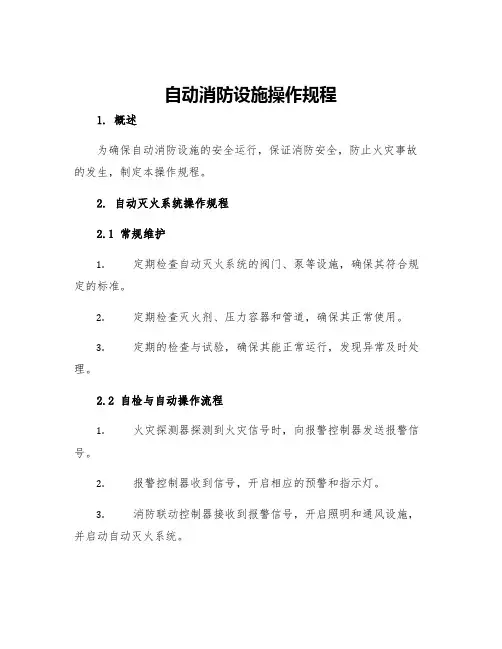 自动消防设施操作规程

1. 概述

为确保自动消防设施的安全运行，保证消防安全，防止火灾事故的发生，制定本操作规程。

2. 自动灭火系统操作规程

2.1 常规维护

1. 定期检查自动灭火系统的阀门、泵等设施，确保其符合规定的标准。

2. 定期检查灭火剂、压力容器和管道，确保其正常使用。

3. 定期的检查与试验，确保其能正常运行，发现异常及时处理。

2.2 自检与自动操作流程

1. 火灾探测器探测到火灾信号时，向报警控制器发送报警信号。

2. 报警控制器收到信号，开启相应的预警和指示灯。

3. 消防联动控制器接收到报警信号，开启照明和通风设施，并启动自动灭火系统。